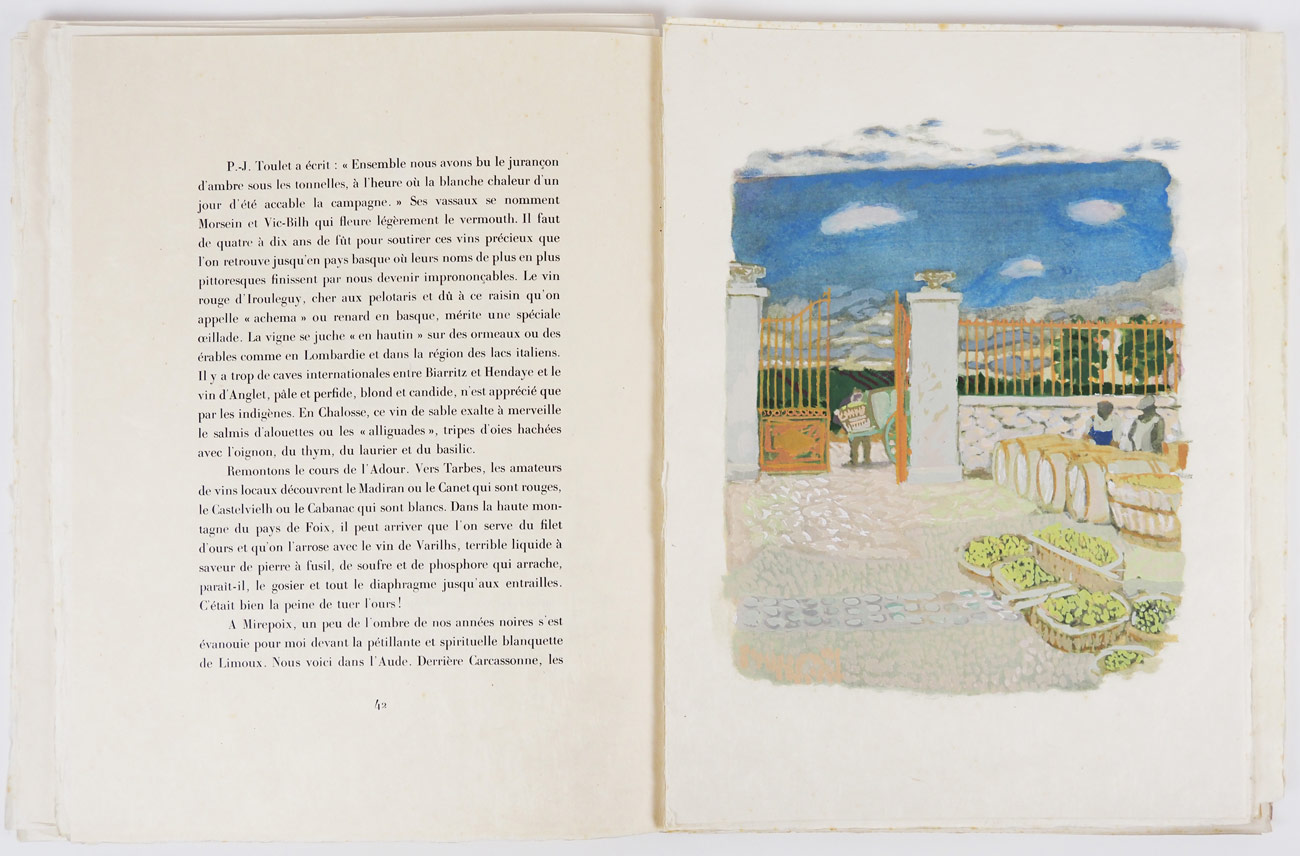 P.-J. Toulet a écrit : « Ensemble nous avons bu le jurançon d'ambre sous les tonnelles, à l'heure où la blanche chaleur d'un jour d'été accable la campagne. » Ses vassaux se nomment Morsein et Vic-Bilh qui fleure légèrement le vermouth. Il faut de quatre à dix ans de fût pour soutirer ces vins précieux que l'on retrouve jusqu'en pays basque où leurs noms de plus en plus pittoresques finissent par nous devenir imprononçables. Le vin rouge d'Irouleguy, cher aux pelotaris et dû à ce raisin qu'on appelle « achema » ou renard en basque, mérite une spéciale œillade. La vigne se juche « en hautin » sur des ormeaux ou des érables comme en Lombardie et dans la région des lacs italiens. Il y a trop de caves internationales entre Biarritz et Hendaye et le vin d'Anglet, pâle et perfide, blond et candide, n'est apprécié que par les indigènes. En Chalosse, ce vin de sable exalte à merveille le salmis d'alouettes ou les « alliguades », tripes d'oies hachées avec l'oignon, du thym, du laurier et du basilic.

Remontons le cours de l'Adour. Vers Tarbes, les amateurs de vins locaux découvrent le Madiran ou le Canet qui sont rouges, le Castelvielh ou le Cabanac qui sont blancs. Dans la haute montagne du pays de Foix, il peut arriver que l'on serve du filet d'ours et qu'on l'arrose avec le vin de Varilhs, terrible liquide à saveur de pierre à fusil, de soufre et de phosphore qui arrache, paraît-il, le gosier et tout le diaphragme jusqu'aux entrailles. C'était bien la peine de tuer l'ours !

A Mirepoix, un peu de l'ombre de nos années noires s'est évanouie pour moi devant la pétillante et spirituelle blanquette de Limoux. Nous voici dans l'Aude. Derrière Carcassonne, les

42